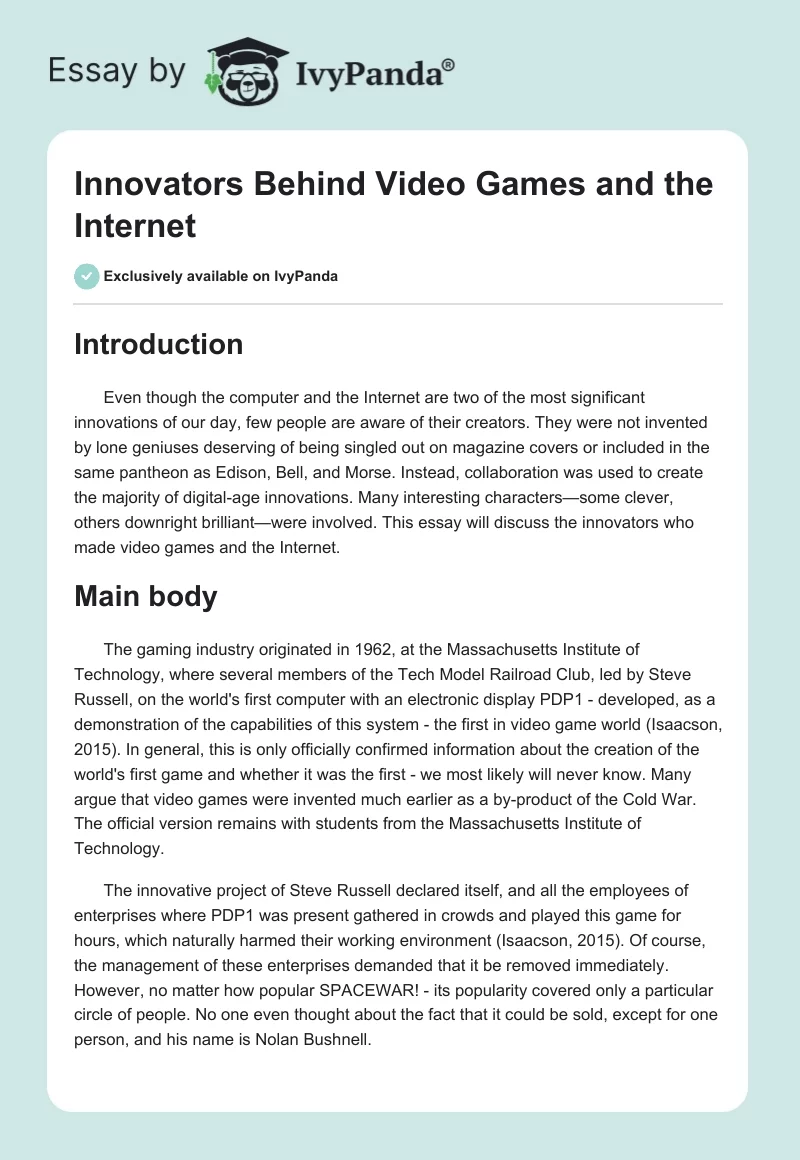 Essay by IvyPanda®

Innovators Behind Video Games and the Internet

Exclusively available on IvyPanda

Introduction

Even though the computer and the Internet are two of the most significant innovations of our day, few people are aware of their creators. They were not invented by lone geniuses deserving of being singled out on magazine covers or included in the same pantheon as Edison, Bell, and Morse. Instead, collaboration was used to create the majority of digital-age innovations. Many interesting characters—some clever, others downright brilliant—were involved. This essay will discuss the innovators who made video games and the Internet.

Main body

The gaming industry originated in 1962, at the Massachusetts Institute of Technology, where several members of the Tech Model Railroad Club, led by Steve Russell, on the world's first computer with an electronic display PDP1 - developed, as a demonstration of the capabilities of this system - the first in video game world (Isaacson, 2015). In general, this is only officially confirmed information about the creation of the world's first game and whether it was the first - we most likely will never know. Many argue that video games were invented much earlier as a by-product of the Cold War. The official version remains with students from the Massachusetts Institute of Technology.

The innovative project of Steve Russell declared itself, and all the employees of enterprises where PDP1 was present gathered in crowds and played this game for hours, which naturally harmed their working environment (Isaacson, 2015). Of course, the management of these enterprises demanded that it be removed immediately. However, no matter how popular SPACEWAR! - its popularity covered only a particular circle of people. No one even thought about the fact that it could be sold, except for one person, and his name is Nolan Bushnell.